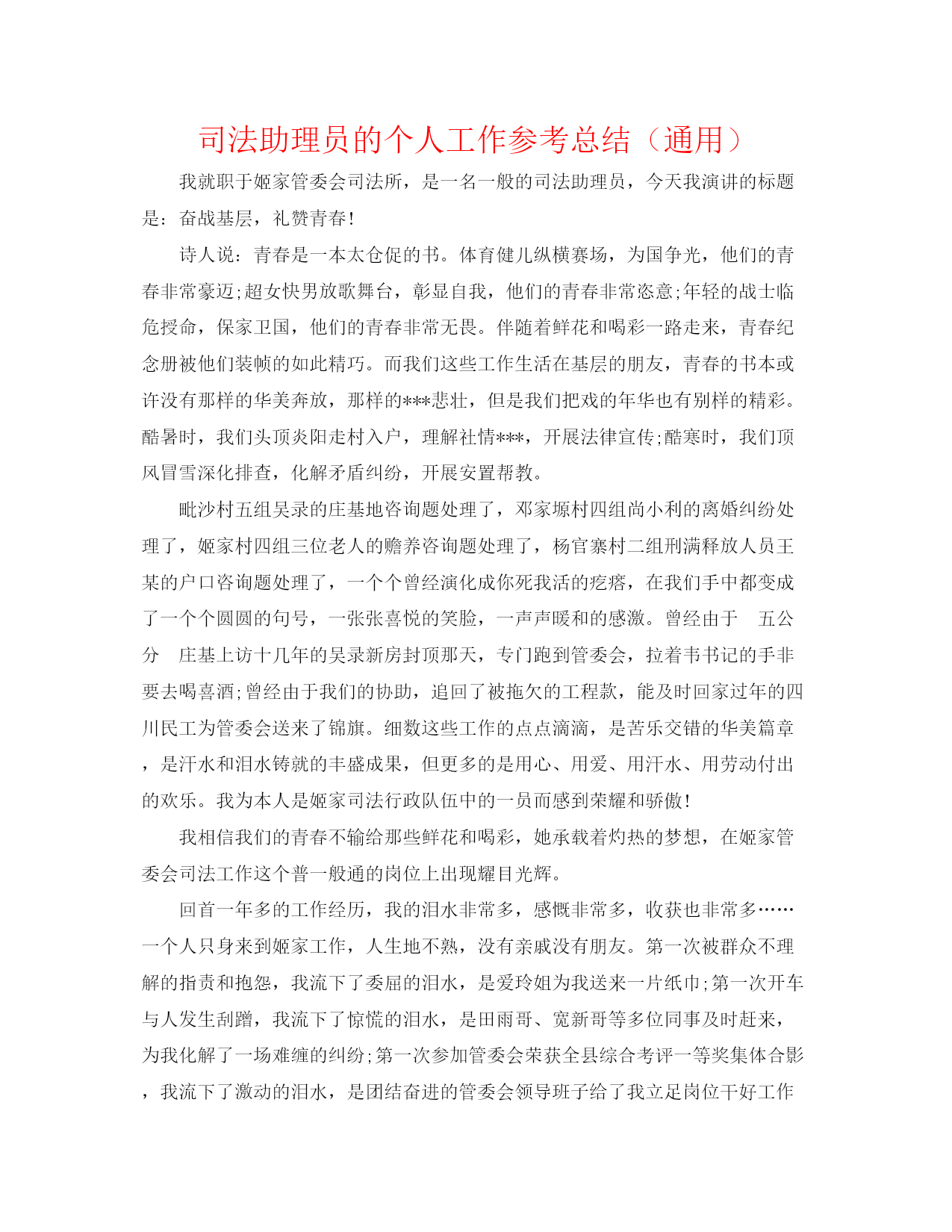 司法助理员的个人工作参考总结（通用）

我就职于姬家管委会司法所，是一名一般的司法助理员，今天我演讲的标题是：奋战基层，礼赞青春！

诗人说：青春是一本太仓促的书。体育健儿纵横赛场，为国争光，他们的青春非常豪迈;超女快男放歌舞台，彰显自我，他们的青春非常恣意;年轻的战士临危授命，保家卫国，他们的青春非常无畏。伴随着鲜花和喝彩一路走来，青春纪念册被他们装帧的如此精巧。而我们这些工作生活在基层的朋友，青春的书本或许没有那样的华美奔放，那样的***悲壮，但是我们把戏的年华也有别样的精彩。酷暑时，我们头顶炎阳走村入户，理解社情***，开展法律宣传;酷寒时，我们顶风冒雪深化排查，化解矛盾纠纷，开展安置帮教。

毗沙村五组吴录的庄基地咨询题处理了，邓家塬村四组尚小利的离婚纠纷处理了，姬家村四组三位老人的赡养咨询题处理了，杨官寨村二组刑满释放人员王某的户口咨询题处理了，一个个曾经演化成你死我活的疙瘩，在我们手中都变成了一个个圆圆的句号，一张张喜悦的笑脸，一声声暖和的感激。曾经由于　五公分　庄基上访十几年的吴录新房封顶那天，专门跑到管委会，拉着韦书记的手非要去喝喜酒;曾经由于我们的协助，追回了被拖欠的工程款，能及时回家过年的四川民工为管委会送来了锦旗。细数这些工作的点点滴滴，是苦乐交错的华美篇章，是汗水和泪水铸就的丰盛成果，但更多的是用心、用爱、用汗水、用劳动付出的欢乐。我为本人是姬家司法行政队伍中的一员而感到荣耀和骄傲！

我相信我们的青春不输给那些鲜花和喝彩，她承载着灼热的梦想，在姬家管委会司法工作这个普一般通的岗位上出现耀目光辉。

回首一年多的工作经历，我的泪水非常多，感慨非常多，收获也非常多……一个人只身来到姬家工作，人生地不熟，没有亲戚没有朋友。第一次被群众不理解的指责和抱怨，我流下了委屈的泪水，是爱玲姐为我送来一片纸巾;第一次开车与人发生刮蹭，我流下了惊慌的泪水，是田雨哥、宽新哥等多位同事及时赶来，为我化解了一场难缠的纠纷;第一次参加管委会荣获全县综合考评一等奖集体合影，我流下了激动的泪水，是团结奋进的管委会领导班子给了我立足岗位干好工作